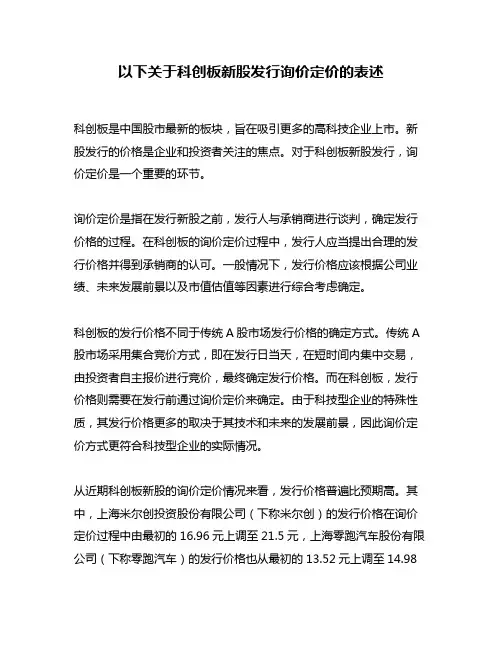 以下关于科创板新股发行询价定价的表述

科创板是中国股市最新的板块，旨在吸引更多的高科技企业上市。新股发行的价格是企业和投资者关注的焦点。对于科创板新股发行，询价定价是一个重要的环节。

询价定价是指在发行新股之前，发行人与承销商进行谈判，确定发行价格的过程。在科创板的询价定价过程中，发行人应当提出合理的发行价格并得到承销商的认可。一般情况下，发行价格应该根据公司业绩、未来发展前景以及市值估值等因素进行综合考虑确定。

科创板的发行价格不同于传统 A 股市场发行价格的确定方式。传统 A 股市场采用集合竞价方式，即在发行日当天，在短时间内集中交易，由投资者自主报价进行竞价，最终确定发行价格。而在科创板，发行价格则需要在发行前通过询价定价来确定。由于科技型企业的特殊性质，其发行价格更多的取决于其技术和未来的发展前景，因此询价定价方式更符合科技型企业的实际情况。

从近期科创板新股的询价定价情况来看，发行价格普遍比预期高。其中，上海米尔创投资股份有限公司（下称米尔创）的发行价格在询价定价过程中由最初的 16.96 元上调至 21.5 元，上海零跑汽车股份有限公司（下称零跑汽车）的发行价格也从最初的 13.52 元上调至 14.98